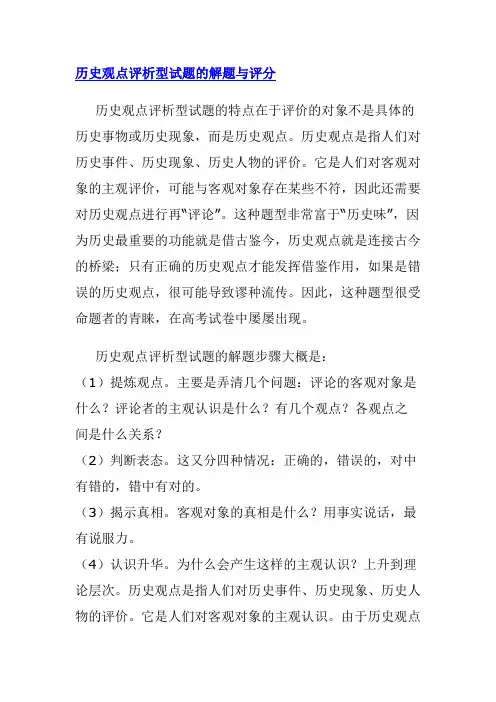 历史观点评析型试题的解题与评分

历史观点评析型试题的特点在于评价的对象不是具体的历史事物或历史现象，而是历史观点。历史观点是指人们对历史事件、历史现象、历史人物的评价。它是人们对客观对象的主观评价，可能与客观对象存在某些不符，因此还需要对历史观点进行再“评论”。这种题型非常富于“历史味”，因为历史最重要的功能就是借古鉴今，历史观点就是连接古今的桥梁；只有正确的历史观点才能发挥借鉴作用，如果是错误的历史观点，很可能导致谬种流传。因此，这种题型很受命题者的青睐，在高考试卷中屡屡出现。

历史观点评析型试题的解题步骤大概是：
（1）提炼观点。主要是弄清几个问题：评论的客观对象是什么？评论者的主观认识是什么？有几个观点？各观点之间是什么关系？
（2）判断表态。这又分四种情况：正确的，错误的，对中有错的，错中有对的。
（3）揭示真相。客观对象的真相是什么？用事实说话，最有说服力。
（4）认识升华。为什么会产生这样的主观认识？上升到理论层次。历史观点是指人们对历史事件、历史现象、历史人物的评价。它是人们对客观对象的主观认识。由于历史观点